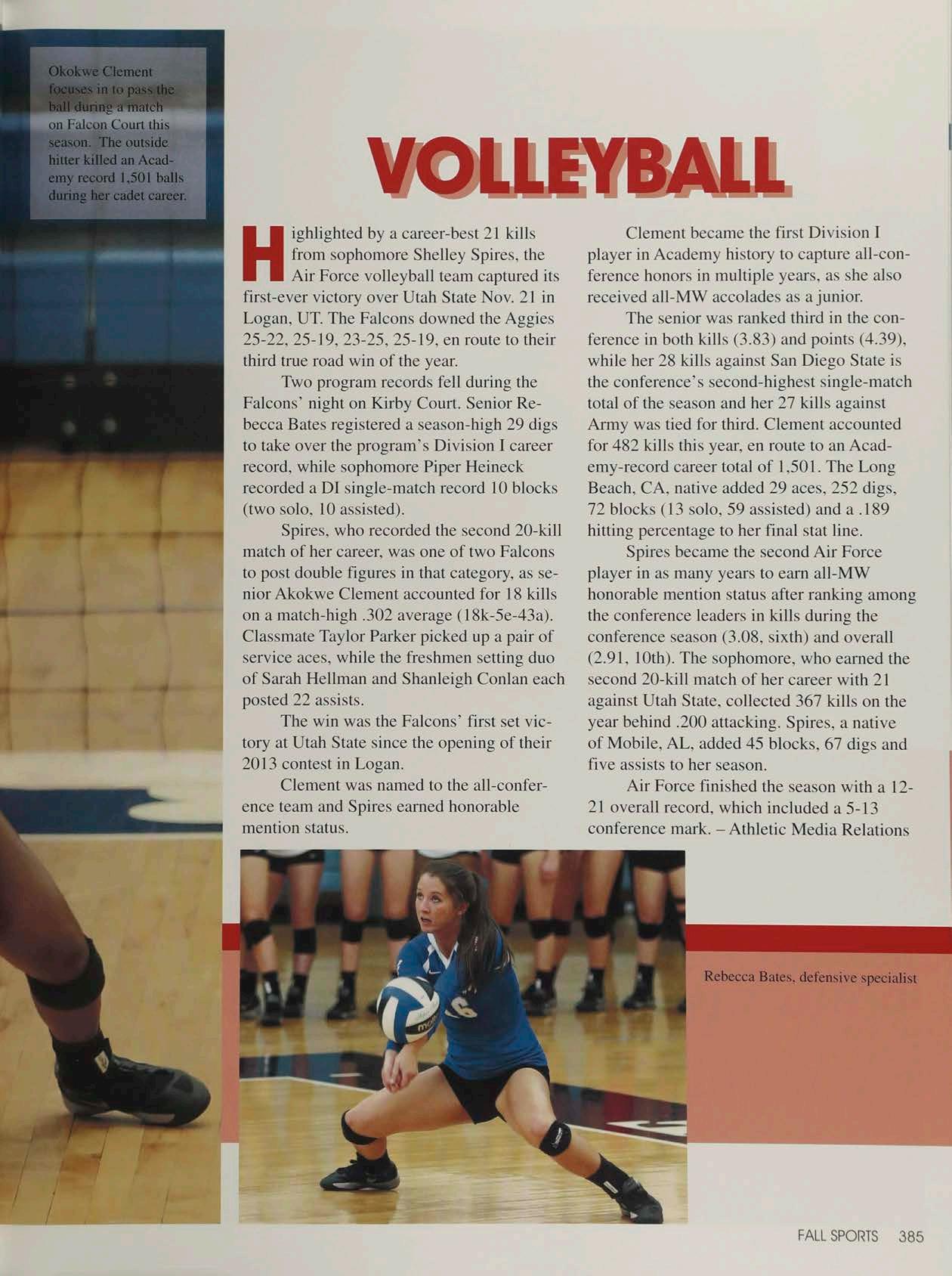 Okokwe Clement focuses in to pass the ball during a match on Falcon Court this season. The outside hitter killed an Academy record 1,501 balls during her cadet career.

VOLLEYBALL

Highlighted by a career-best 21 kills from sophomore Shelley Spires, the Air Force volleyball team captured its first-ever victory over Utah State Nov. 21 in Logan, UT. The Falcons downed the Aggies 25-22, 25-19, 23-25, 25-19, en route to their third true road win of the year.

Two program records fell during the Falcons' night on Kirby Court. Senior Rebecca Bates registered a season-high 29 digs to take over the program's Division I career record, while sophomore Piper Heineck recorded a DI single-match record 10 blocks (two solo, 10 assisted).

Spires, who recorded the second 20-kill match of her career, was one of two Falcons to post double figures in that category, as senior Akokwe Clement accounted for 18 kills on a match-high .302 average (18k-5e-43a). Classmate Taylor Parker picked up a pair of service aces, while the freshmen setting duo of Sarah Hellman and Shanleigh Conlan each posted 22 assists.

The win was the Falcons' first set victory at Utah State since the opening of their 2013 contest in Logan.

Clement was named to the all-conference team and Spires earned honorable mention status.

Clement became the first Division I player in Academy history to capture all-conference honors in multiple years, as she also received all-MW accolades as a junior.

The senior was ranked third in the conference in both kills (3.83) and points (4.39), while her 28 kills against San Diego State is the conference's second-highest single-match total of the season and her 27 kills against Army was tied for third. Clement accounted for 482 kills this year, en route to an Academy-record career total of 1,501. The Long Beach, CA, native added 29 aces, 252 digs, 72 blocks (13 solo, 59 assisted) and a .189 hitting percentage to her final stat line.

Spires became the second Air Force player in as many years to earn all-MW honorable mention status after ranking among the conference leaders in kills during the conference season (3.08, sixth) and overall (2.91, 10th). The sophomore, who earned the second 20-kill match of her career with 21 against Utah State, collected 367 kills on the year behind .200 attacking. Spires, a native of Mobile, AL, added 45 blocks, 67 digs and five assists to her season.

Air Force finished the season with a 12-21 overall record, which included a 5-13 conference mark. – Athletic Media Relations

Rebecca Bates, defensive specialist

FALL SPORTS 385